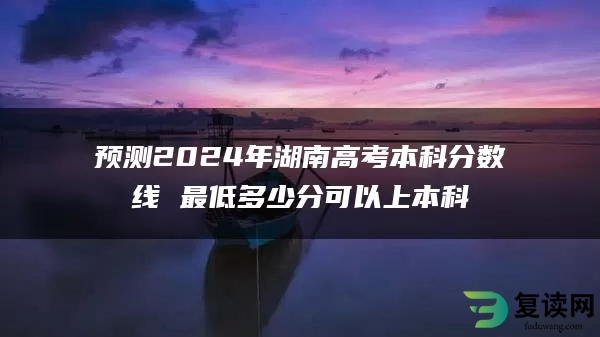 预测2024年湖南高考本科分数线 最低多少分可以上本科

复读网
fuduwang.com